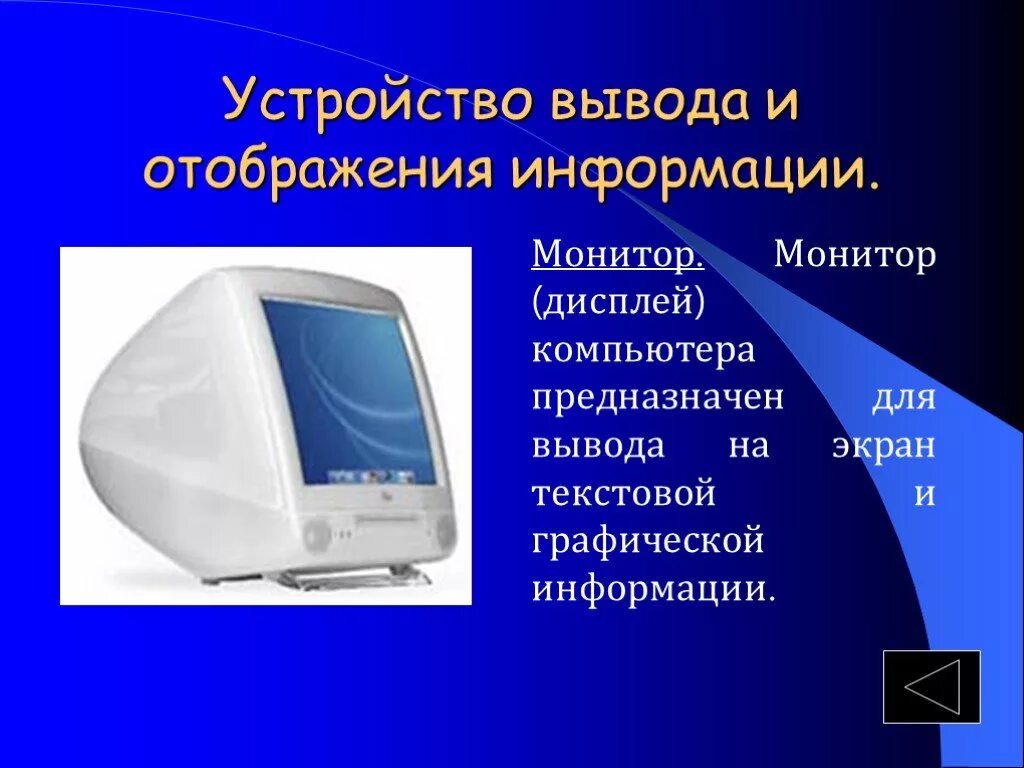 Устройство вывода и отображения информации.

Монитор. Монитор (дисплей) компьютера предназначен для вывода на экран текстовой и графической информации.